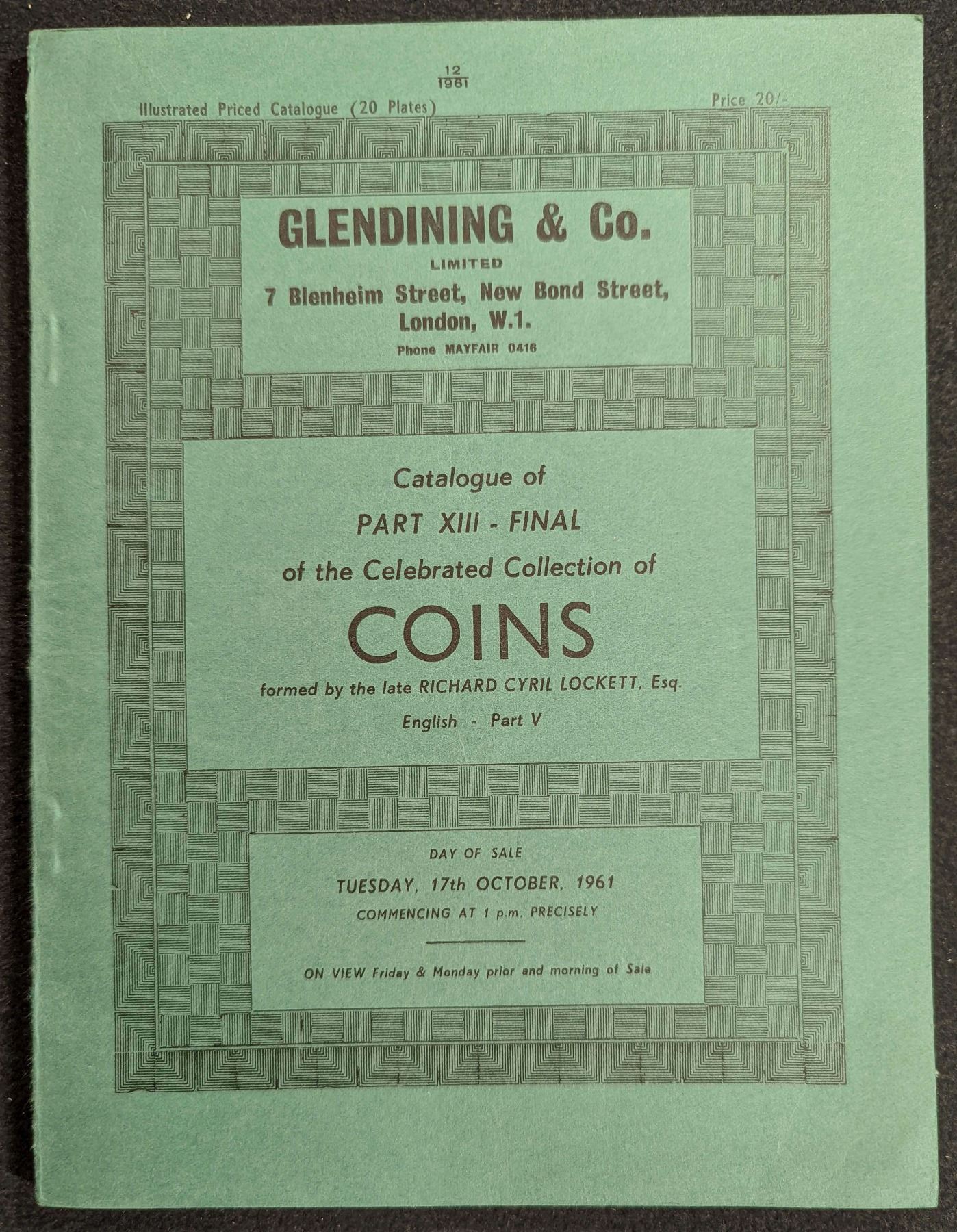 $\frac{12}{1961}$

Illustrated Priced Catalogue (20 Plates)

Price 20/-

GLENDINING & Co.
LIMITED
7 Blenheim Street, New Bond Street,
London, W.1.
Phone MAYFAIR 0416

Catalogue of
PART XIII - FINAL
of the Celebrated Collection of
COINS
formed by the late RICHARD CYRIL LOCKETT, Esq.
English - Part V

DAY OF SALE
TUESDAY, 17th OCTOBER, 1961
COMMENCING AT 1 p.m. PRECISELY

ON VIEW Friday & Monday prior and morning of Sale